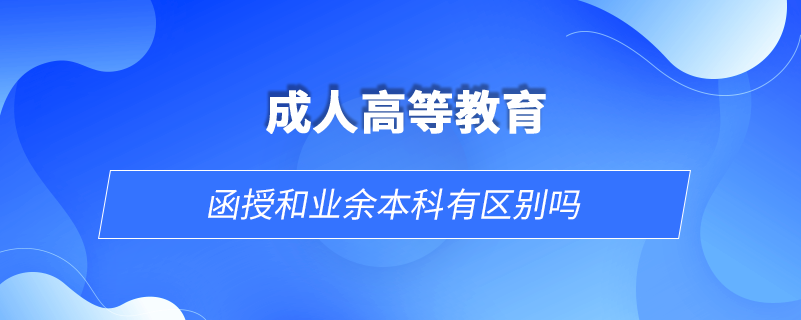 成人高等教育

函授和业余本科有区别吗